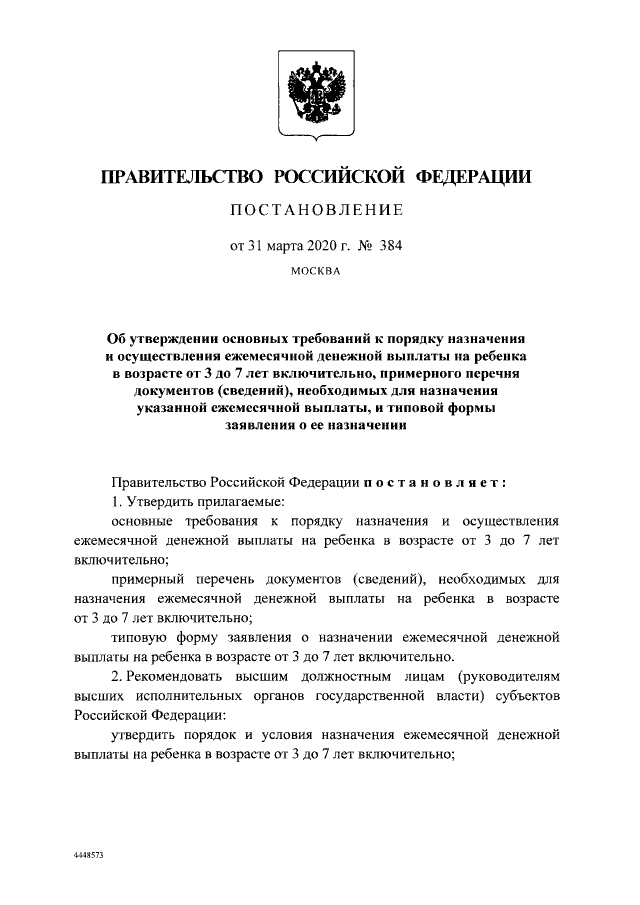 ПРАВИТЕЛЬСТВО РОССИЙСКОЙ ФЕДЕРАЦИИ

ПОСТАНОВЛЕНИЕ

от 31 марта 2020 г. № 384

МОСКВА

Об утверждении основных требований к порядку назначения и осуществления ежемесячной денежной выплаты на ребенка в возрасте от 3 до 7 лет включительно, примерного перечня документов (сведений), необходимых для назначения указанной ежемесячной выплаты, и типовой формы заявления о ее назначении

Правительство Российской Федерации постановляет:

1. Утвердить прилагаемые:

основные требования к порядку назначения и осуществления ежемесячной денежной выплаты на ребенка в возрасте от 3 до 7 лет включительно;

примерный перечень документов (сведений), необходимых для назначения ежемесячной денежной выплаты на ребенка в возрасте от 3 до 7 лет включительно;

типовую форму заявления о назначении ежемесячной денежной выплаты на ребенка в возрасте от 3 до 7 лет включительно.

2. Рекомендовать высшим должностным лицам (руководителям высших исполнительных органов государственной власти) субъектов Российской Федерации:

утвердить порядок и условия назначения ежемесячной денежной выплаты на ребенка в возрасте от 3 до 7 лет включительно;

4448573